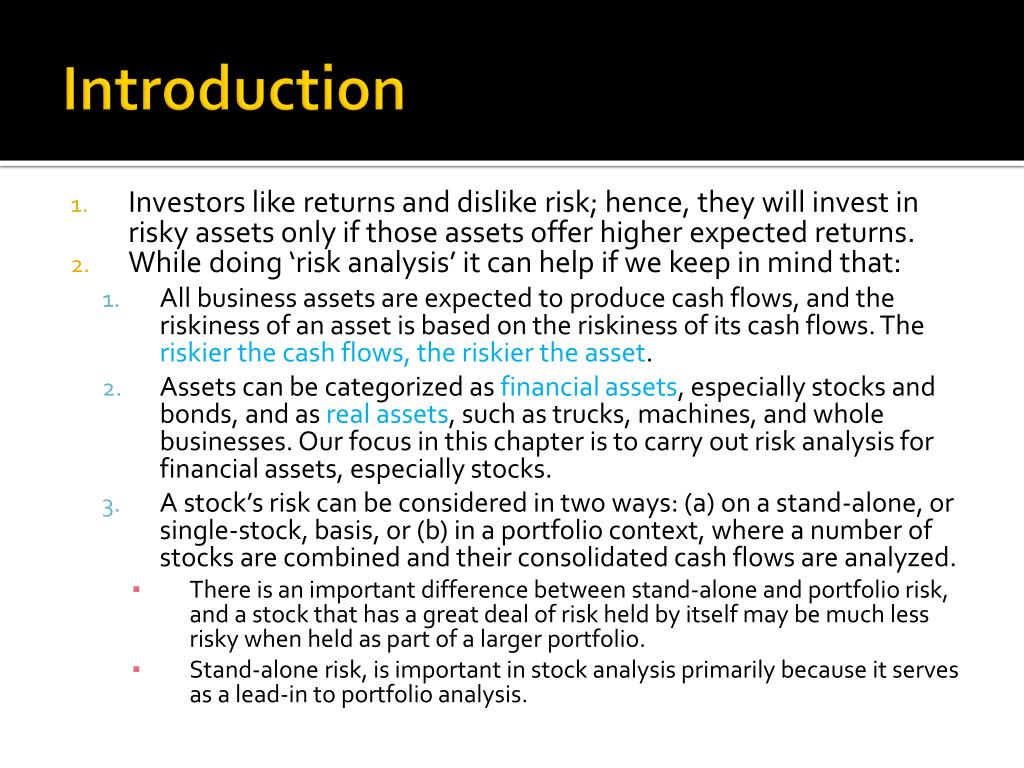 Introduction

1. Investors like returns and dislike risk; hence, they will invest in risky assets only if those assets offer higher expected returns.
2. While doing ‘risk analysis’ it can help if we keep in mind that:
 1. All business assets are expected to produce cash flows, and the riskiness of an asset is based on the riskiness of its cash flows. The riskier the cash flows, the riskier the asset.
 2. Assets can be categorized as financial assets, especially stocks and bonds, and as real assets, such as trucks, machines, and whole businesses. Our focus in this chapter is to carry out risk analysis for financial assets, especially stocks.
 3. A stock’s risk can be considered in two ways: (a) on a stand-alone, or single-stock, basis, or (b) in a portfolio context, where a number of stocks are combined and their consolidated cash flows are analyzed.
 ▪ There is an important difference between stand-alone and portfolio risk, and a stock that has a great deal of risk held by itself may be much less risky when held as part of a larger portfolio.
 ▪ Stand-alone risk, is important in stock analysis primarily because it serves as a lead-in to portfolio analysis.